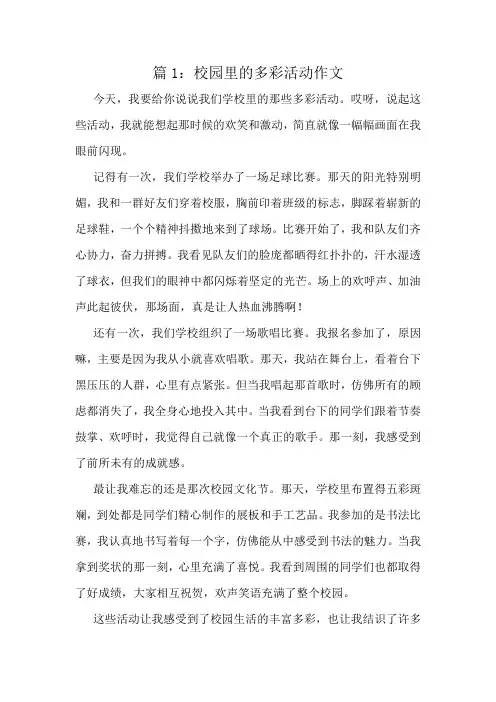 篇 1：校园里的多彩活动作文

今天，我要给你说说我们学校里的那些多彩活动。哎呀，说起这些活动，我就能想起那时候的欢笑和激动，简直就像一幅幅画面在我眼前闪现。

记得有一次，我们学校举办了一场足球比赛。那天的阳光特别明媚，我和一群好友们穿着校服，胸前印着班级的标志，脚踩着崭新的足球鞋，一个个精神抖擞地来到了球场。比赛开始了，我和队友们齐心协力，奋力拼搏。我看见队友们的脸庞都晒得红扑扑的，汗水湿透了球衣，但我们的眼神中都闪烁着坚定的光芒。场上的欢呼声、加油声此起彼伏，那场面，真是让人热血沸腾啊！

还有一次，我们学校组织了一场歌唱比赛。我报名参加了，原因嘛，主要是因为我从小就喜欢唱歌。那天，我站在舞台上，看着台下黑压压的人群，心里有点紧张。但当我唱起那首歌时，仿佛所有的顾虑都消失了，我全身心地投入其中。当我看到台下的同学们跟着节奏鼓掌、欢呼时，我觉得自己就像一个真正的歌手。那一刻，我感受到了前所未有的成就感。

最让我难忘的还是那次校园文化节。那天，学校里布置得五彩斑斓，到处都是同学们精心制作的展板和手工艺品。我参加的是书法比赛，我认真地书写着每一个字，仿佛能从中感受到书法的魅力。当我拿到奖状的那一刻，心里充满了喜悦。我看到周围的同学们也都取得了好成绩，大家相互祝贺，欢声笑语充满了整个校园。

这些活动让我感受到了校园生活的丰富多彩，也让我结识了许多